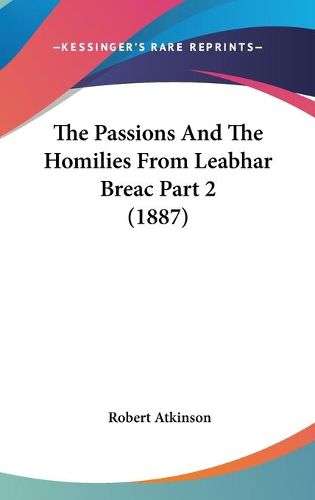 —KESSINGER'S RARE REPRINTS—

The Passions And The Homilies From Leabhar Breac Part 2 (1887)

Robert Atkinson